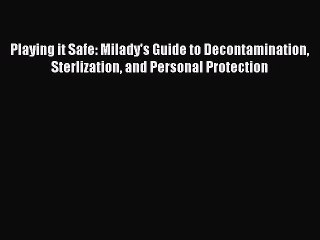 Playing it Safe: Milady's Guide to Decontamination, Sterlization, and Personal Protection